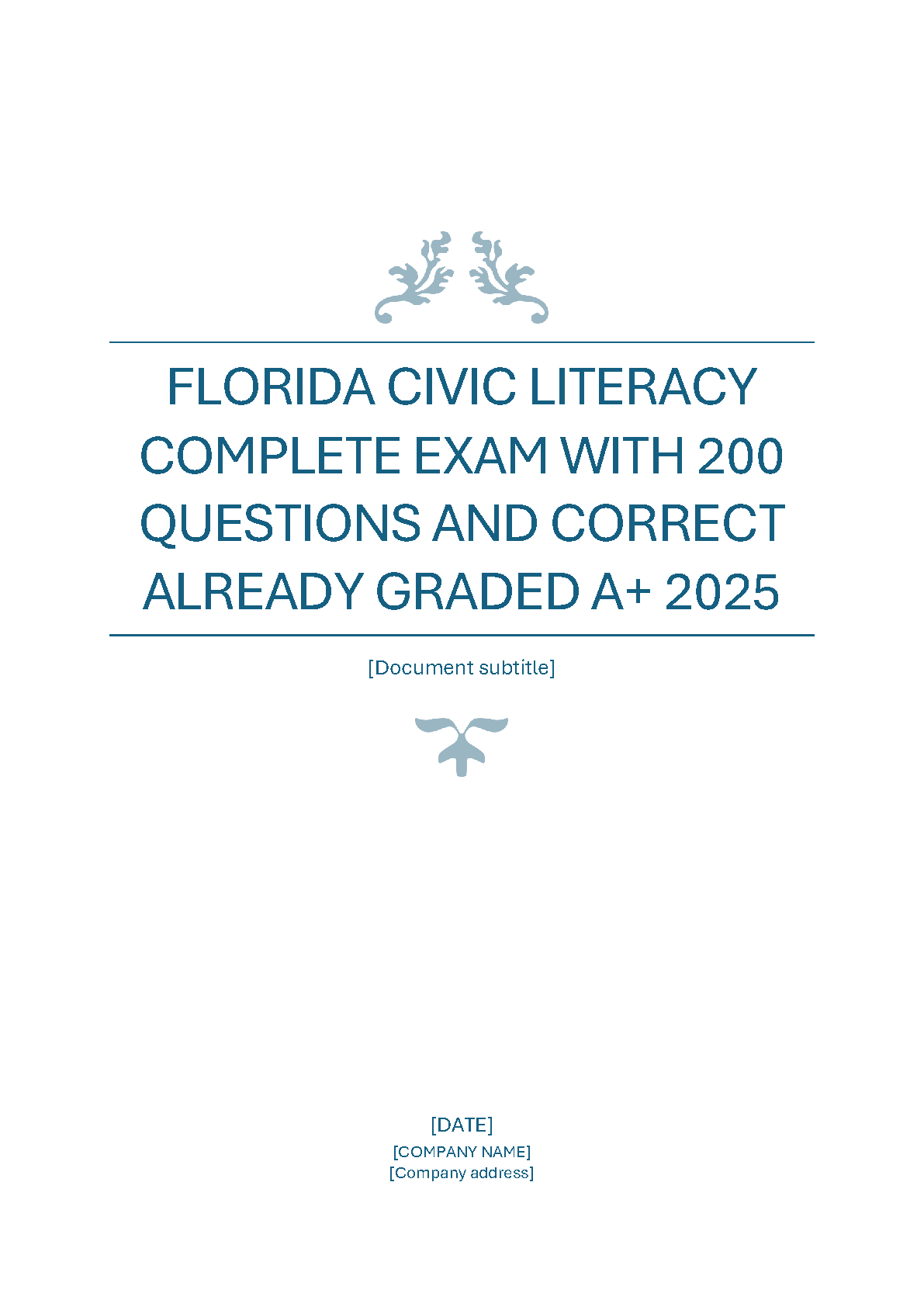 FLORIDA CIVIC LITERACY COMPLETE EXAM WITH 200 QUESTIONS AND CORRECT ALREADY GRADED A+ 2025

[Document subtitle]

[DATE]
[COMPANY NAME]
[Company address]